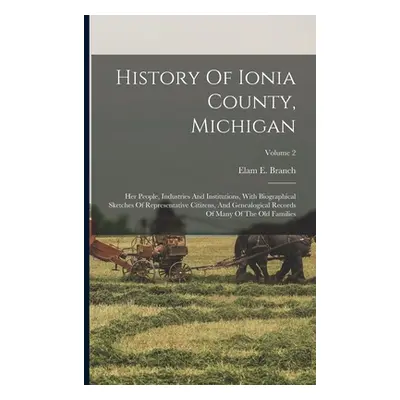 History Of Ionia County, Michigan

Volume 2

Elam E. Branch

Her People, Industries And Institutions, With Biographical Sketches Of Representative Citizens, And Genealogical Records Of Many Of The Old Families